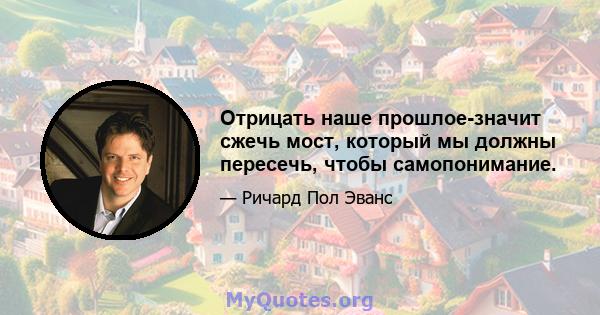 Отрицать наше прошлое-значит сжечь мост, который мы должны пересечь, чтобы самопонимание.

— Ричард Пол Эванс

MyQuotes.org